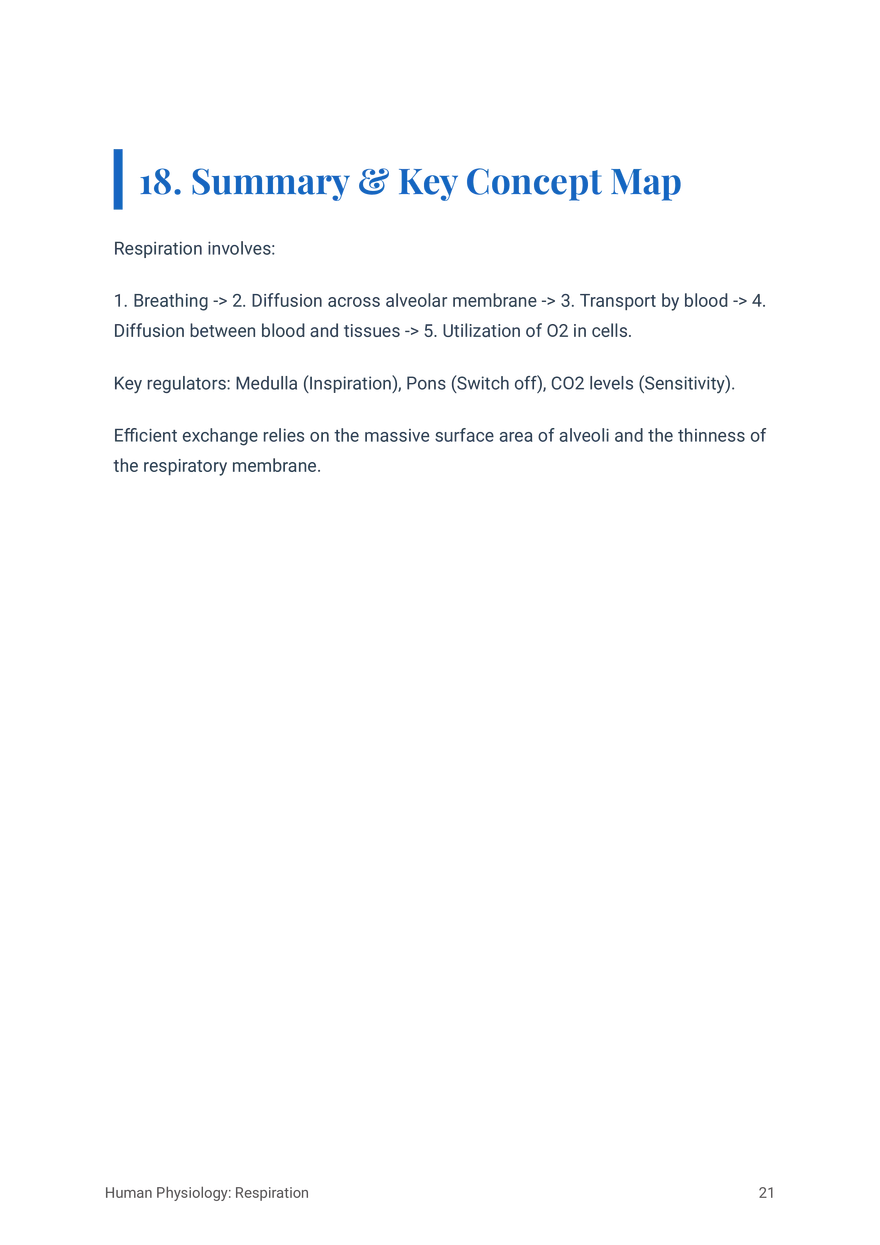 18. Summary & Key Concept Map

Respiration involves:

1. Breathing -> 2. Diffusion across alveolar membrane -> 3. Transport by blood -> 4. Diffusion between blood and tissues -> 5. Utilization of O2 in cells.

Key regulators: Medulla (Inspiration), Pons (Switch off), CO2 levels (Sensitivity).

Efficient exchange relies on the massive surface area of alveoli and the thinness of the respiratory membrane.

Human Physiology: Respiration 21